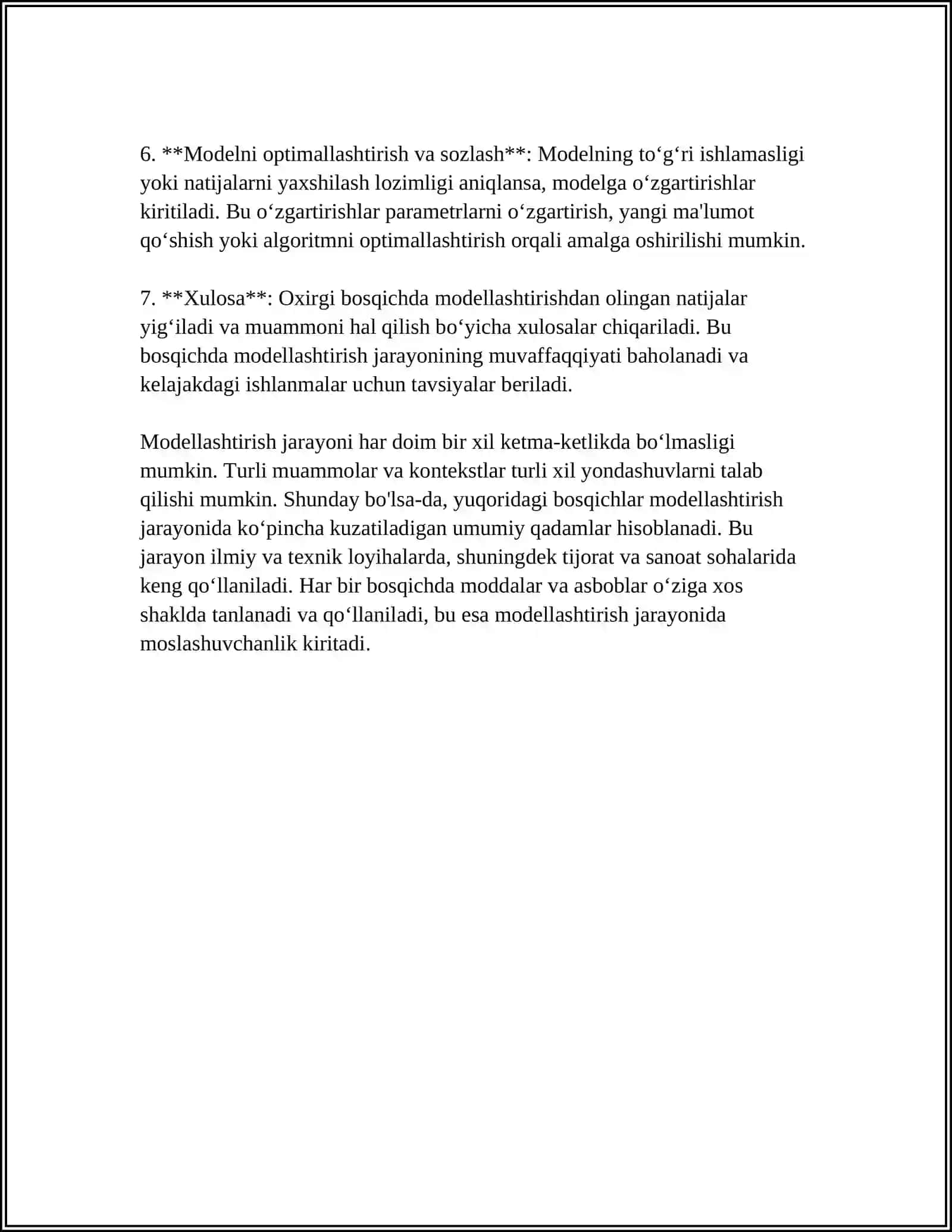 6. **Modelni optimallashtirish va sozlash**: Modelning to'g'ri ishlamasligi yoki natijalarni yaxshilash lozimligi aniqlansa, modelga o'zgartirishlar kiritiladi. Bu o'zgartirishlar parametrlarni o'zgartirish, yangi ma'lumot qo'shish yoki algoritmni optimallashtirish orqali amalga oshirilishi mumkin.

7. **Xulosa**: Oxirgi bosqichda modellashtirishdan olingan natijalar yig'iladi va muammoni hal qilish bo'yicha xulosalar chiqariladi. Bu bosqichda modellashtirish jarayonining muvaffaqqiyati baholanadi va kelajakdagi ishlanmalar uchun tavsiyalar beriladi.

Modellashtirish jarayoni har doim bir xil ketma-ketlikda bo'lmasligi mumkin. Turli muammolar va kontekstlar turli xil yondashuvlarni talab qilishi mumkin. Shunday bo'lsa-da, yuqoridagi bosqichlar modellashtirish jarayonida ko'pincha kuzatiladigan umumiy qadamlar hisoblanadi. Bu jarayon ilmiy va texnik loyihalarda, shuningdek tijorat va sanoat sohalarida keng qo'llaniladi. Har bir bosqichda moddalar va asboblar o'ziga xos shaklda tanlanadi va qo'llaniladi, bu esa modellashtirish jarayonida moslashuvchanlik kiritadi.